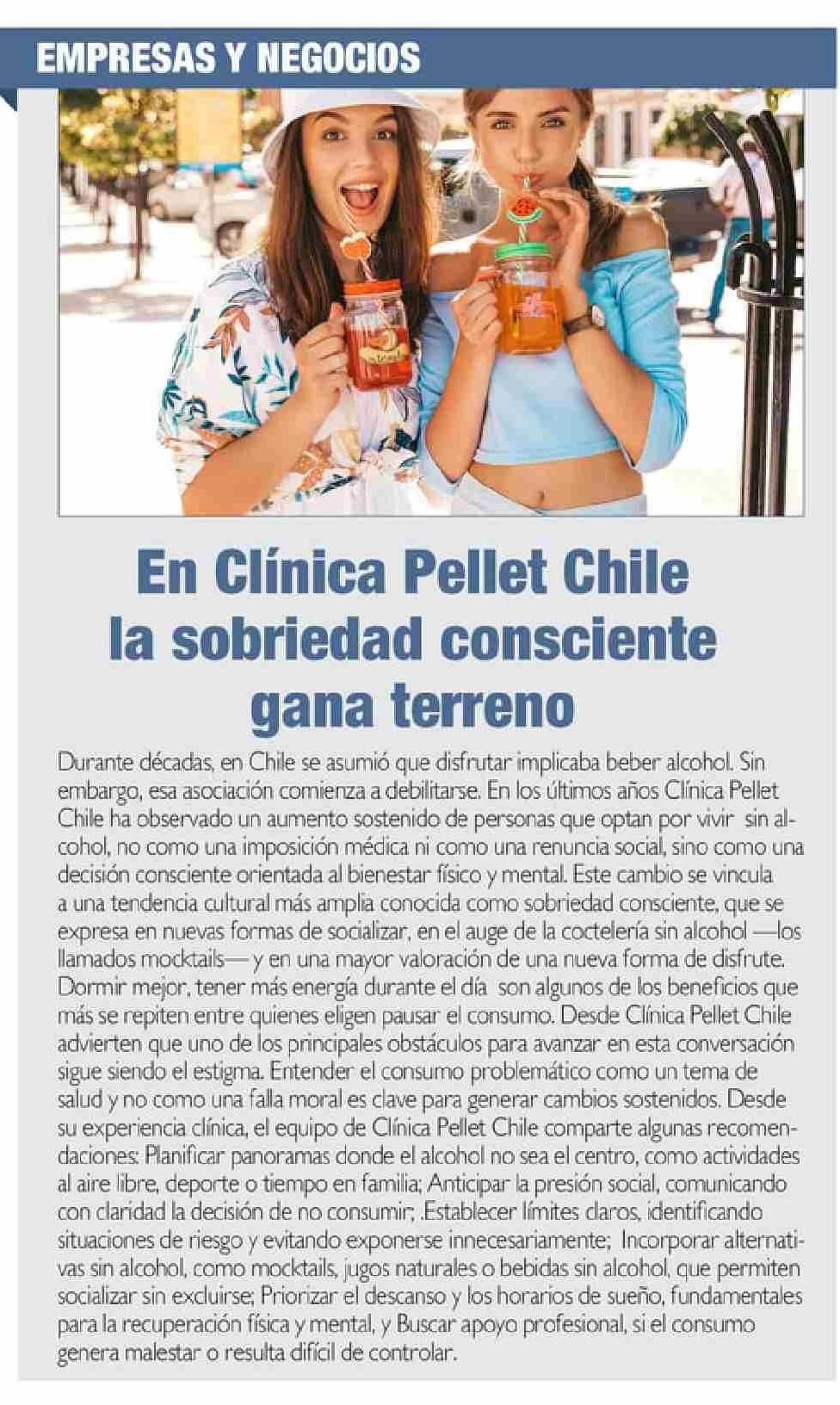 EMPRESAS Y NEGOCIOS

En Clínica Pellet Chile la sobriedad consciente gana terreno

Durante décadas, en Chile se asumió que disfrutar implicaba beber alcohol. Sin embargo, esa asociación comienza a debilitarse. En los últimos años Clínica Pellet Chile ha observado un aumento sostenido de personas que optan por vivir sin alcohol, no como una imposición médica ni como una renuncia social, sino como una decisión consciente orientada al bienestar físico y mental. Este cambio se vincula a una tendencia cultural más amplia conocida como sobriedad consciente, que se expresa en nuevas formas de socializar, en el auge de la coctelería sin alcohol —los llamados mocktails— y en una mayor valoración de una nueva forma de disfrute. Dormir mejor, tener más energía durante el día son algunos de los beneficios que más se repiten entre quienes eligen pausar el consumo. Desde Clínica Pellet Chile advierten que uno de los principales obstáculos para avanzar en esta conversación sigue siendo el estigma. Entender el consumo problemático como un tema de salud y no como una falla moral es clave para generar cambios sostenidos. Desde su experiencia clínica, el equipo de Clínica Pellet Chile comparte algunas recomendaciones: Planificar panoramas donde el alcohol no sea el centro, como actividades al aire libre, deporte o tiempo en familia; Anticipar la presión social, comunicando con claridad la decisión de no consumir; .Establecer límites claros, identificando situaciones de riesgo y evitando exponerse innecesariamente; Incorporar alternativas sin alcohol, como mocktails, jugos naturales o bebidas sin alcohol, que permiten socializar sin excluirse; Priorizar el descanso y los horarios de sueño, fundamentales para la recuperación física y mental, y Buscar apoyo profesional, si el consumo genera malestar o resulta difícil de controlar.